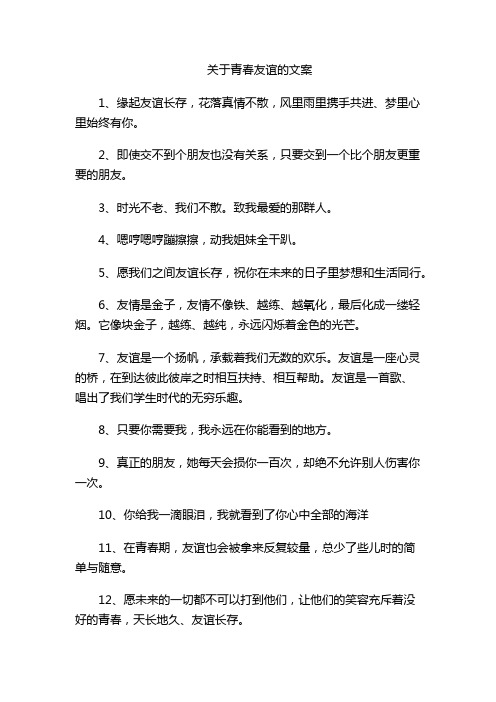 关于青春友谊的文案

1、缘起友谊长存，花落真情不散，风里雨里携手共进、梦里心里始终有你。

2、即使交不到个朋友也没有关系，只要交到一个比个朋友更重要的朋友。

3、时光不老、我们不散。致我最爱的那群人。

4、嗯哼嗯哼蹦擦擦，动我姐妹全干趴。

5、愿我们之间友谊长存，祝你在未来的日子里梦想和生活同行。

6、友情是金子，友情不像铁、越练、越氧化，最后化成一缕轻烟。它像块金子，越练、越纯，永远闪烁着金色的光芒。

7、友谊是一个扬帆，承载着我们无数的欢乐。友谊是一座心灵的桥，在到达彼此彼岸之时相互扶持、相互帮助。友谊是一首歌、唱出了我们学生时代的无穷乐趣。

8、只要你需要我，我永远在你能看到的地方。

9、真正的朋友，她每天会损你一百次，却绝不允许别人伤害你一次。

10、你给我一滴眼泪，我就看到了你心中全部的海洋

11、在青春期，友谊也会被拿来反复较量，总少了些儿时的简单与随意。

12、愿未来的一切都不可以打到他们，让他们的笑容充斥着没好的青春，天长地久、友谊长存。